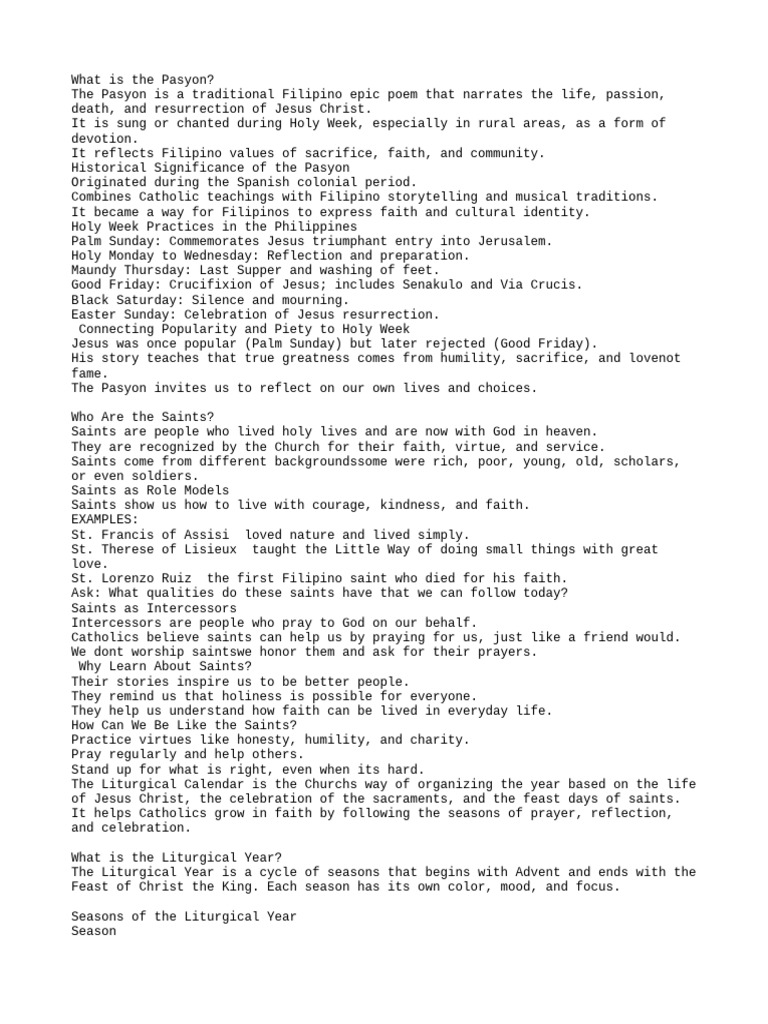 What is the Pasyon?
The Pasyon is a traditional Filipino epic poem that narrates the life, passion, death, and resurrection of Jesus Christ.
It is sung or chanted during Holy Week, especially in rural areas, as a form of devotion.
It reflects Filipino values of sacrifice, faith, and community.
Historical Significance of the Pasyon
Originated during the Spanish colonial period.
Combines Catholic teachings with Filipino storytelling and musical traditions.
It became a way for Filipinos to express faith and cultural identity.
Holy Week Practices in the Philippines
Palm Sunday: Commemorates Jesus triumphant entry into Jerusalem.
Holy Monday to Wednesday: Reflection and preparation.
Maundy Thursday: Last Supper and washing of feet.
Good Friday: Crucifixion of Jesus; includes Senakulo and Via Crucis.
Black Saturday: Silence and mourning.
Easter Sunday: Celebration of Jesus resurrection.
Connecting Popularity and Piety to Holy Week
Jesus was once popular (Palm Sunday) but later rejected (Good Friday).
His story teaches that true greatness comes from humility, sacrifice, and lovenot fame.
The Pasyon invites us to reflect on our own lives and choices.

Who Are the Saints?
Saints are people who lived holy lives and are now with God in heaven.
They are recognized by the Church for their faith, virtue, and service.
Saints come from different backgroundssome were rich, poor, young, old, scholars, or even soldiers.
Saints as Role Models
Saints show us how to live with courage, kindness, and faith.
EXAMPLES:
St. Francis of Assisi  loved nature and lived simply.
St. Therese of Lisieux  taught the Little Way of doing small things with great love.
St. Lorenzo Ruiz  the first Filipino saint who died for his faith.
Ask: What qualities do these saints have that we can follow today?
Saints as Intercessors
Intercessors are people who pray to God on our behalf.
Catholics believe saints can help us by praying for us, just like a friend would.
We dont worship saintswe honor them and ask for their prayers.
Why Learn About Saints?
Their stories inspire us to be better people.
They remind us that holiness is possible for everyone.
They help us understand how faith can be lived in everyday life.
How Can We Be Like the Saints?
Practice virtues like honesty, humility, and charity.
Pray regularly and help others.
Stand up for what is right, even when its hard.
The Liturgical Calendar is the Churchs way of organizing the year based on the life of Jesus Christ, the celebration of the sacraments, and the feast days of saints.
It helps Catholics grow in faith by following the seasons of prayer, reflection, and celebration.

What is the Liturgical Year?
The Liturgical Year is a cycle of seasons that begins with Advent and ends with the Feast of Christ the King. Each season has its own color, mood, and focus.

Seasons of the Liturgical Year
Season